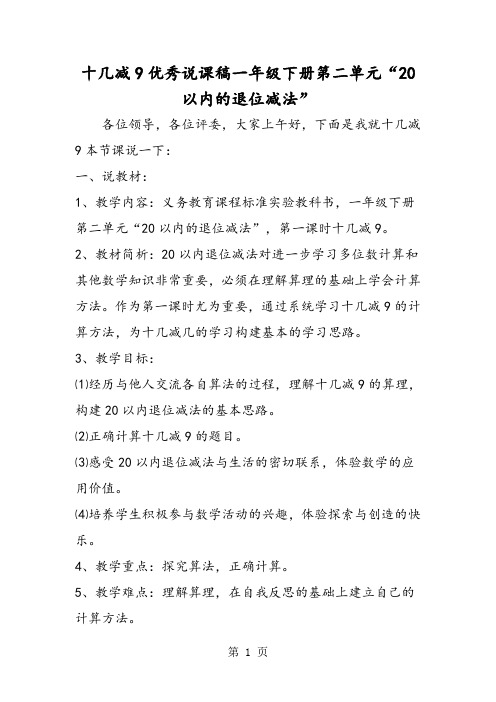 十几减9优秀说课稿一年级下册第二单元“20以内的退位减法”

各位领导，各位评委，大家上午好，下面是我就十几减9本节课说一下：

一、说教材：

1、教学内容：义务教育课程标准实验教科书，一年级下册第二单元“20以内的退位减法”，第一课时十几减9。

2、教材简析：20以内退位减法对进一步学习多位数计算和其他数学知识非常重要，必须在理解算理的基础上学会计算方法。作为第一课时尤为重要，通过系统学习十几减9的计算方法，为十几减几的学习构建基本的学习思路。

3、教学目标：

⑴经历与他人交流各自算法的过程，理解十几减9的算理，构建20以内退位减法的基本思路。

⑵正确计算十几减9的题目。

⑶感受20以内退位减法与生活的密切联系，体验数学的应用价值。

⑷培养学生积极参与数学活动的兴趣，体验探索与创造的快乐。

4、教学重点：探究算法，正确计算。

5、教学难点：理解算理，在自我反思的基础上建立自己的计算方法。

第 1 页